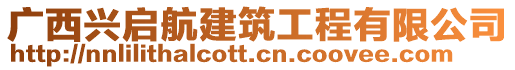 广西兴启航建筑工程有限公司
http://nnlilithalcott.cn.coovee.com